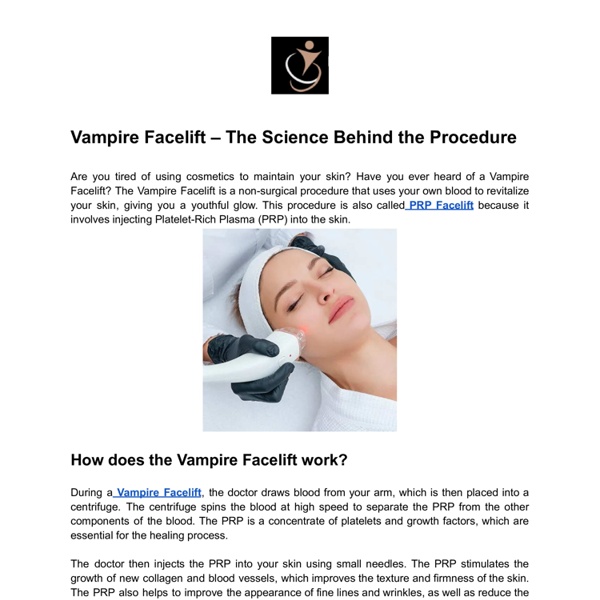 Vampire Facelift – The Science Behind the Procedure

Are you tired of using cosmetics to maintain your skin? Have you ever heard of a Vampire Facelift? The Vampire Facelift is a non-surgical procedure that uses your own blood to revitalize your skin, giving you a youthful glow. This procedure is also called PRP Facelift because it involves injecting Platelet-Rich Plasma (PRP) into the skin.

How does the Vampire Facelift work?

During a Vampire Facelift, the doctor draws blood from your arm, which is then placed into a centrifuge. The centrifuge spins the blood at high speed to separate the PRP from the other components of the blood. The PRP is a concentrate of platelets and growth factors, which are essential for the healing process.

The doctor then injects the PRP into your skin using small needles. The PRP stimulates the growth of new collagen and blood vessels, which improves the texture and firmness of the skin. The PRP also helps to improve the appearance of fine lines and wrinkles, as well as reduce the